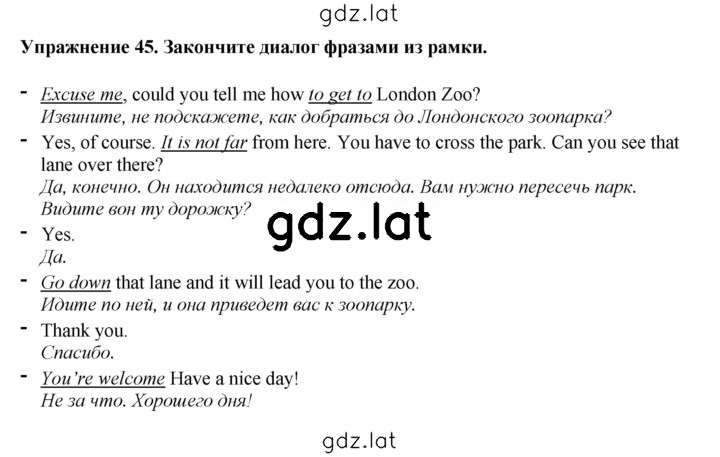 gdz.lat

Упражнение 45. Закончите диалог фразами из рамки.

- Excuse me, could you tell me how to get to London Zoo?
Извините, не подскажете, как добраться до Лондонского зоопарка?

- Yes, of course. It is not far from here. You have to cross the park. Can you see that lane over there?
Да, конечно. Он находится недалеко отсюда. Вам нужно пересечь парк. Видите вон ту дорожку?

gdz.lat

- Yes.
Да.

- Go down that lane and it will lead you to the zoo.
Идите по ней, и она приведет вас к зоопарку.

- Thank you.
Спасибо.

- You're welcome Have a nice day!
Не за что. Хорошего дня!

gdz.lat